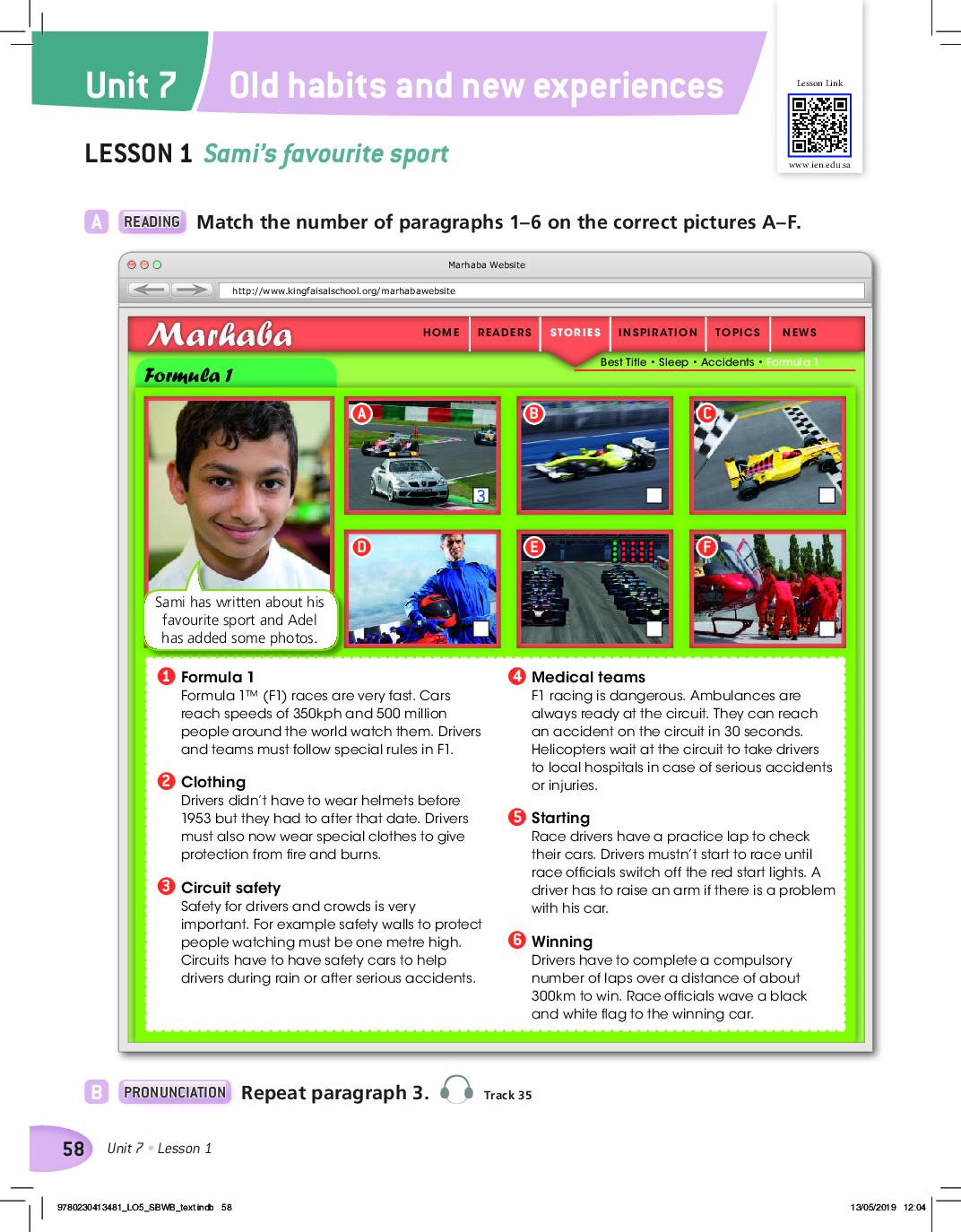 Unit 7 Old habits and new experiences

Lesson Link
www.ien.edu.sa

LESSON 1 Sami's favourite sport

A READING Match the number of paragraphs 1–6 on the correct pictures A–F.

Marhaba Website
http://www.kingfaisalschool.org/marhabawebsite

Marhaba HOME READERS STORIES INSPIRATION TOPICS NEWS

Best Title • Sleep • Accidents • Formula 1

Formula 1

A 3
B
C
D
E
F

Sami has written about his favourite sport and Adel has added some photos.

1 Formula 1
Formula 1™ (F1) races are very fast. Cars reach speeds of 350kph and 500 million people around the world watch them. Drivers and teams must follow special rules in F1.

2 Clothing
Drivers didn't have to wear helmets before 1953 but they had to after that date. Drivers must also now wear special clothes to give protection from fire and burns.

3 Circuit safety
Safety for drivers and crowds is very important. For example safety walls to protect people watching must be one metre high. Circuits have to have safety cars to help drivers during rain or after serious accidents.

4 Medical teams
F1 racing is dangerous. Ambulances are always ready at the circuit. They can reach an accident on the circuit in 30 seconds. Helicopters wait at the circuit to take drivers to local hospitals in case of serious accidents or injuries.

5 Starting
Race drivers have a practice lap to check their cars. Drivers mustn't start to race until race officials switch off the red start lights. A driver has to raise an arm if there is a problem with his car.

6 Winning
Drivers have to complete a compulsory number of laps over a distance of about 300km to win. Race officials wave a black and white flag to the winning car.

B PRONUNCIATION Repeat paragraph 3. Track 35

58 Unit 7 • Lesson 1

9780230413481_LO5_SBWB_text.indb 58 13/05/2019 12:04